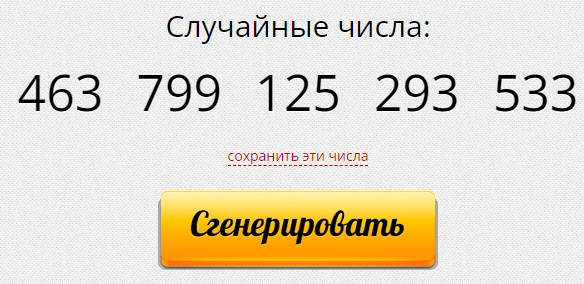 Случайные числа:

463 799 125 293 533

сохранить эти числа

Сгенерировать